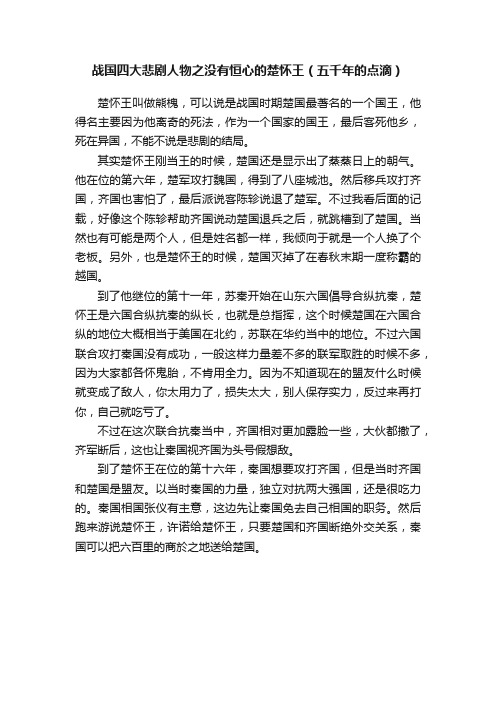 战国四大悲剧人物之没有恒心的楚怀王（五千年的点滴）

楚怀王叫做熊槐，可以说是战国时期楚国最著名的一个国王，他得名主要因为他离奇的死法，作为一个国家的国王，最后客死他乡，死在异国，不能不说是悲剧的结局。

其实楚怀王刚当王的时候，楚国还是显示出了蒸蒸日上的朝气。他在位的第六年，楚军攻打魏国，得到了八座城池。然后移兵攻打齐国，齐国也害怕了，最后派说客陈轸说退了楚军。不过我看后面的记载，好像这个陈轸帮助齐国说动楚国退兵之后，就跳槽到了楚国。当然也有可能是两个人，但是姓名都一样，我倾向于就是一个人换了个老板。另外，也是楚怀王的时候，楚国灭掉了在春秋末期一度称霸的越国。

到了他继位的第十一年，苏秦开始在山东六国倡导合纵抗秦，楚怀王是六国合纵抗秦的纵长，也就是总指挥，这个时候楚国在六国合纵的地位大概相当于美国在北约，苏联在华约当中的地位。不过六国联合攻打秦国没有成功，一般这样力量差不多的联军取胜的时候不多，因为大家都各怀鬼胎，不肯用全力。因为不知道现在的盟友什么时候就变成了敌人，你太用力了，损失太大，别人保存实力，反过来再打你，自己就吃亏了。

不过在这次联合抗秦当中，齐国相对更加露脸一些，大伙都撤了，齐军断后，这也让秦国视齐国为头号假想敌。

到了楚怀王在位的第十六年，秦国想要攻打齐国，但是当时齐国和楚国是盟友。以当时秦国的力量，独立对抗两大强国，还是很吃力的。秦国相国张仪有主意，这边先让秦国免去自己相国的职务。然后跑来游说楚怀王，许诺给楚怀王，只要楚国和齐国断绝外交关系，秦国可以把六百里的商於之地送给楚国。